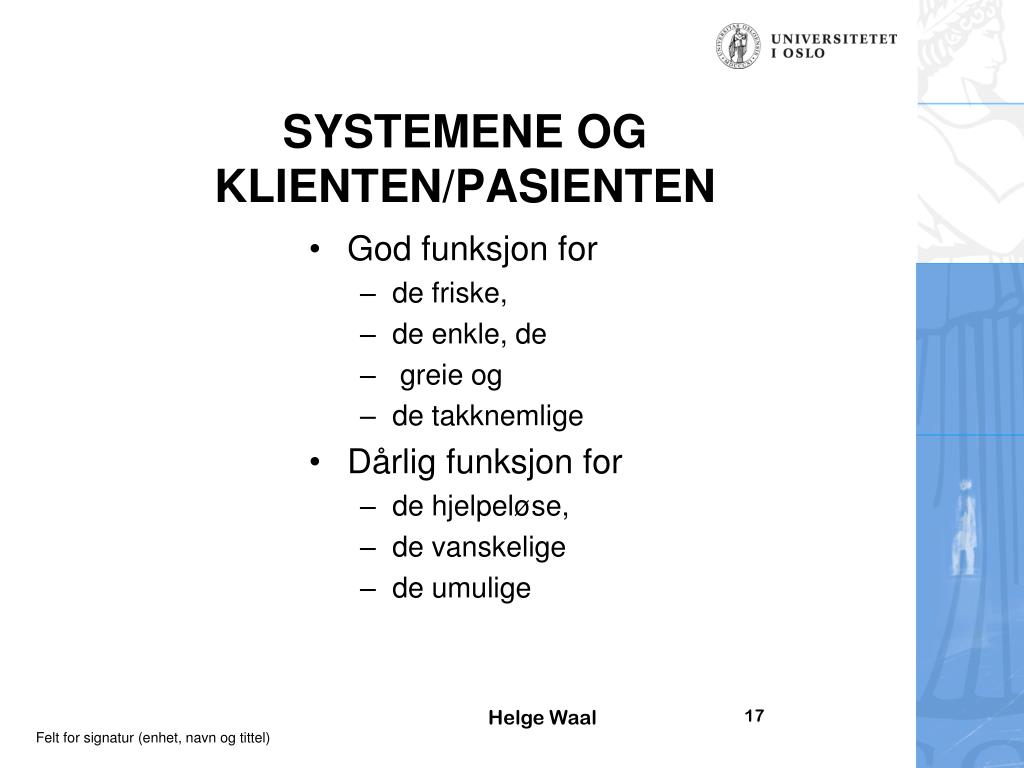 UNIVERSITETET
I OSLO

SYSTEMENE OG KLIENTEN/PASIENTEN

• God funksjon for
– de friske,
– de enkle, de
– greie og
– de takknemlige
• Dårlig funksjon for
– de hjelpeløse,
– de vanskelige
– de umulige

Helge Waal

17

Felt for signatur (enhet, navn og tittel)